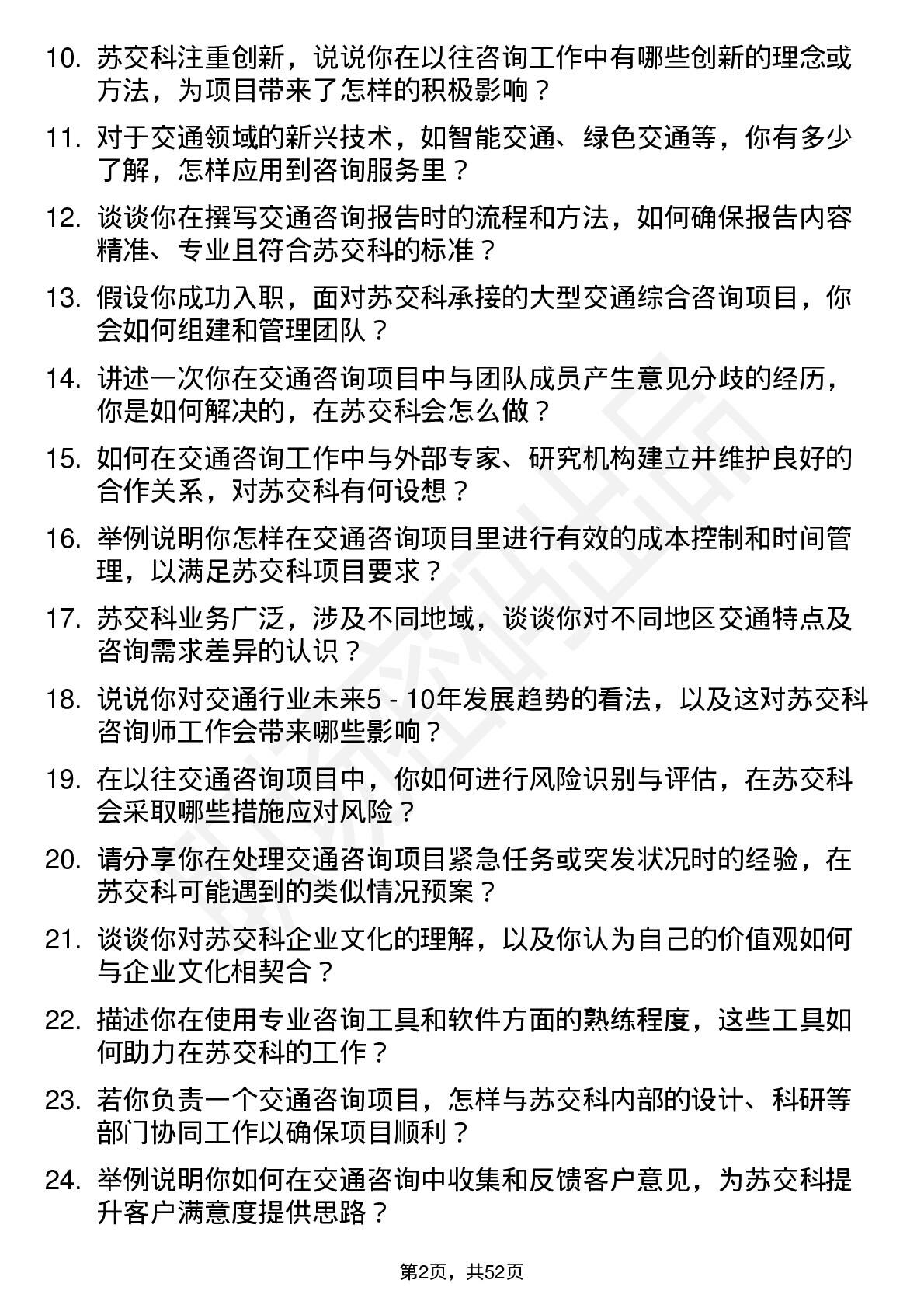 10. 苏交科注重创新，说说你在以往咨询工作中有哪些创新的理念或方法，为项目带来了怎样的积极影响？

11. 对于交通领域的新兴技术，如智能交通、绿色交通等，你有多少了解，怎样应用到咨询服务里？

12. 谈谈你在撰写交通咨询报告时的流程和方法，如何确保报告内容精准、专业且符合苏交科的标准？

13. 假设你成功入职，面对苏交科承接的大型交通综合咨询项目，你会如何组建和管理团队？

14. 讲述一次你在交通咨询项目中与团队成员产生意见分歧的经历，你是如何解决的，在苏交科会怎么做？

15. 如何在交通咨询工作中与外部专家、研究机构建立并维护良好的合作关系，对苏交科有何设想？

16. 举例说明你怎样在交通咨询项目里进行有效的成本控制和时间管理，以满足苏交科项目要求？

17. 苏交科业务广泛，涉及不同地域，谈谈你对不同地区交通特点及咨询需求差异的认识？

18. 说说你对交通行业未来5 - 10年发展趋势的看法，以及这对苏交科咨询师工作会带来哪些影响？

19. 在以往交通咨询项目中，你如何进行风险识别与评估，在苏交科会采取哪些措施应对风险？

20. 请分享你在处理交通咨询项目紧急任务或突发状况时的经验，在苏交科可能遇到的类似情况预案？

21. 谈谈你对苏交科企业文化的理解，以及你认为自己的价值观如何与企业文化相契合？

22. 描述你在使用专业咨询工具和软件方面的熟练程度，这些工具如何助力在苏交科的工作？

23. 若你负责一个交通咨询项目，怎样与苏交科内部的设计、科研等部门协同工作以确保项目顺利？

24. 举例说明你如何在交通咨询中收集和反馈客户意见，为苏交科提升客户满意度提供思路？

第2页，共52页